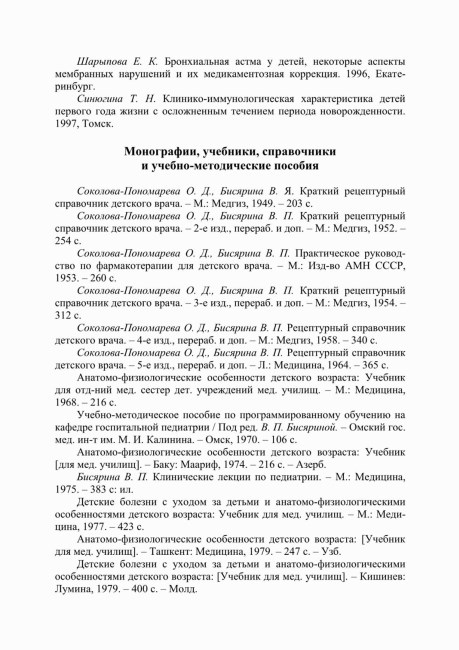 Шарыпова Е. К. Бронхиальная астма у детей, некоторые аспекты мембранных нарушений и их медикаментозная коррекция. 1996, Екатеринбург.

Синюгина Т. Н. Клинико-иммунологическая характеристика детей первого года жизни с осложненным течением периода новорожденности. 1997, Томск.

Монографии, учебники, справочники
и учебно-методические пособия

Соколова-Пономарева О. Д., Бисярина В. Я. Краткий рецептурный справочник детского врача. – М.: Медгиз, 1949. – 203 с.

Соколова-Пономарева О. Д., Бисярина В. П. Краткий рецептурный справочник детского врача. – 2-е изд., перераб. и доп. – М.: Медгиз, 1952. – 254 с.

Соколова-Пономарева О. Д., Бисярина В. П. Практическое руководство по фармакотерапии для детского врача. – М.: Изд-во АМН СССР, 1953. – 260 с.

Соколова-Пономарева О. Д., Бисярина В. П. Краткий рецептурный справочник детского врача. – 3-е изд., перераб. и доп. – М.: Медгиз, 1954. – 312 с.

Соколова-Пономарева О. Д., Бисярина В. П. Рецептурный справочник детского врача. – 4-е изд., перераб. и доп. – М.: Медгиз, 1958. – 340 с.

Соколова-Пономарева О. Д., Бисярина В. П. Рецептурный справочник детского врача. – 5-е изд., перераб. и доп. – Л.: Медицина, 1964. – 365 с.

Анатомо-физиологические особенности детского возраста: Учебник для отд-ний мед. сестер дет. учреждений мед. училищ. – М.: Медицина, 1968. – 216 с.

Учебно-методическое пособие по программированному обучению на кафедре госпитальной педиатрии / Под ред. В. П. Бисяриной. – Омский гос. мед. ин-т им. М. И. Калинина. – Омск, 1970. – 106 с.

Анатомо-физиологические особенности детского возраста: Учебник [для мед. училищ]. – Баку: Маариф, 1974. – 216 с. – Азерб.

Бисярина В. П. Клинические лекции по педиатрии. – М.: Медицина, 1975. – 383 с: ил.

Детские болезни с уходом за детьми и анатомо-физиологическими особенностями детского возраста: Учебник для мед. училищ. – М.: Медицина, 1977. – 423 с.

Анатомо-физиологические особенности детского возраста: [Учебник для мед. училищ]. – Ташкент: Медицина, 1979. – 247 с. – Узб.

Детские болезни с уходом за детьми и анатомо-физиологическими особенностями детского возраста: [Учебник для мед. училищ]. – Кишинев: Лумина, 1979. – 400 с. – Молд.